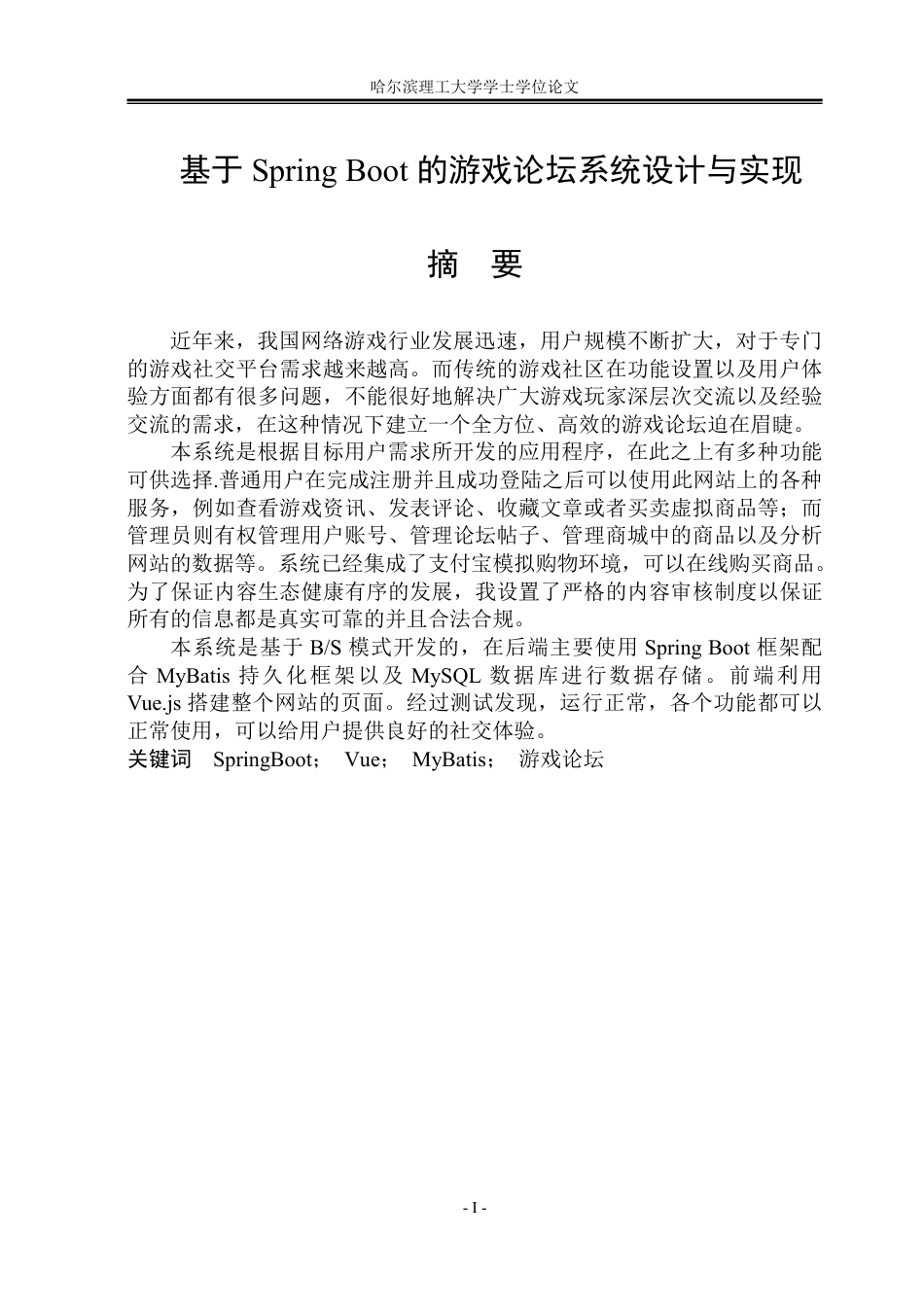 哈尔滨理工大学学士学位论文

基于 Spring Boot 的游戏论坛系统设计与实现

摘　要

近年来，我国网络游戏行业发展迅速，用户规模不断扩大，对于专门的游戏社交平台需求越来越高。而传统的游戏社区在功能设置以及用户体验方面都有很多问题，不能很好地解决广大游戏玩家深层次交流以及经验交流的需求，在这种情况下建立一个全方位、高效的游戏论坛迫在眉睫。

本系统是根据目标用户需求所开发的应用程序，在此之上有多种功能可供选择.普通用户在完成注册并且成功登陆之后可以使用此网站上的各种服务，例如查看游戏资讯、发表评论、收藏文章或者买卖虚拟商品等；而管理员则有权管理用户账号、管理论坛帖子、管理商城中的商品以及分析网站的数据等。系统已经集成了支付宝模拟购物环境，可以在线购买商品。为了保证内容生态健康有序的发展，我设置了严格的内容审核制度以保证所有的信息都是真实可靠的并且合法合规。

本系统是基于 B/S 模式开发的，在后端主要使用 Spring Boot 框架配合 MyBatis 持久化框架以及 MySQL 数据库进行数据存储。前端利用 Vue.js 搭建整个网站的页面。经过测试发现，运行正常，各个功能都可以正常使用，可以给用户提供良好的社交体验。

关键词　SpringBoot； Vue； MyBatis； 游戏论坛

- I -